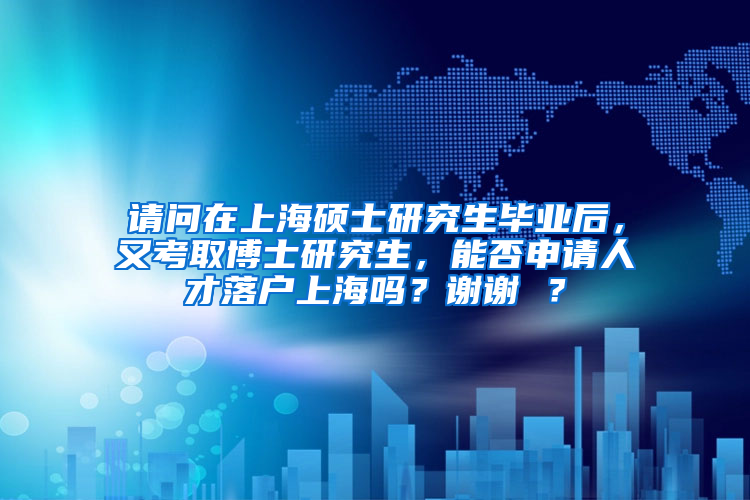 请问在上海硕士研究生毕业后，又考取博士研究生，能否申请人才落户上海吗？谢谢 ？